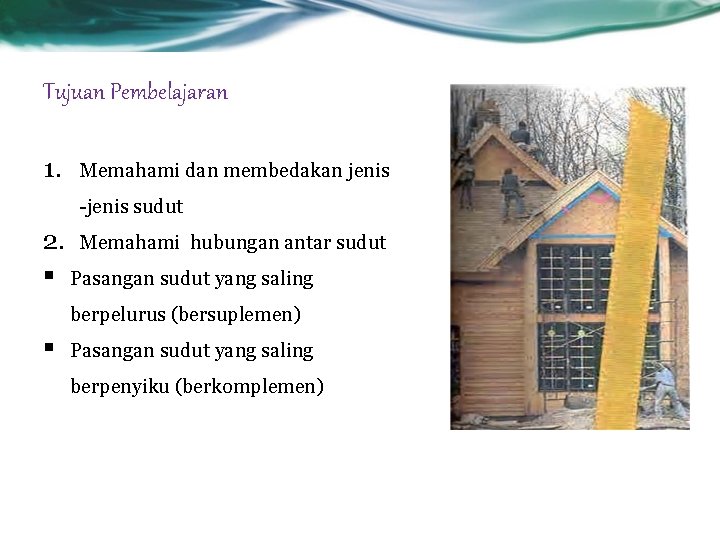 Tujuan Pembelajaran

1. Memahami dan membedakan jenis -jenis sudut
2. Memahami hubungan antar sudut
▪ Pasangan sudut yang saling berpelurus (bersuplemen)
▪ Pasangan sudut yang saling berpenyiku (berkomplemen)